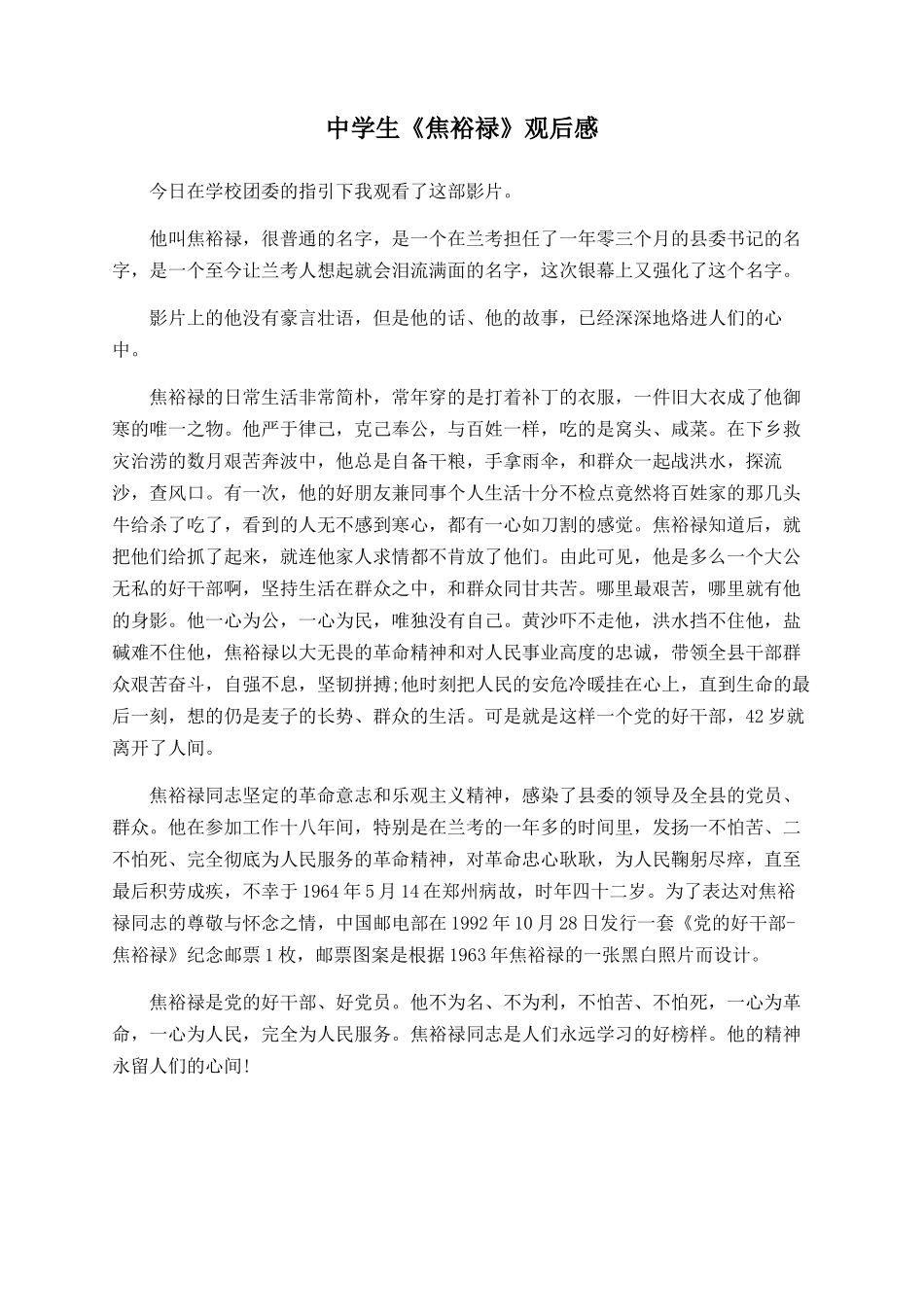 中学生《焦裕禄》观后感

今日在学校团委的指引下我观看了这部影片。

他叫焦裕禄，很普通的名字，是一个在兰考担任了一年零三个月的县委书记的名字，是一个至今让兰考人想起就会泪流满面的名字，这次银幕上又强化了这个名字。

影片上的他没有豪言壮语，但是他的话、他的故事，已经深深地烙进人们的心中。

焦裕禄的日常生活非常简朴，常年穿的是打着补丁的衣服，一件旧大衣成了他御寒的唯一之物。他严于律己，克己奉公，与百姓一样，吃的是窝头、咸菜。在下乡救灾治涝的数月艰苦奔波中，他总是自备干粮，手拿雨伞，和群众一起战洪水，探流沙，查风口。有一次，他的好朋友兼同事个人生活十分不检点竟然将百姓家的那几头牛给杀了吃了，看到的人无不感到寒心，都有一心如刀割的感觉。焦裕禄知道后，就把他们给抓了起来，就连他家人求情都不肯放了他们。由此可见，他是多么一个大公无私的好干部啊，坚持生活在群众之中，和群众同甘共苦。哪里最艰苦，哪里就有他的身影。他一心为公，一心为民，唯独没有自己。黄沙吓不走他，洪水挡不住他，盐碱难不住他，焦裕禄以大无畏的革命精神和对人民事业高度的忠诚，带领全县干部群众艰苦奋斗，自强不息，坚韧拼搏;他时刻把人民的安危冷暖挂在心上，直到生命的最后一刻，想的仍是麦子的长势、群众的生活。可是就是这样一个党的好干部，42岁就离开了人间。

焦裕禄同志坚定的革命意志和乐观主义精神，感染了县委的领导及全县的党员、群众。他在参加工作十八年间，特别是在兰考的一年多的时间里，发扬一不怕苦、二不怕死、完全彻底为人民服务的革命精神，对革命忠心耿耿，为人民鞠躬尽瘁，直至最后积劳成疾，不幸于1964年5月14在郑州病故，时年四十二岁。为了表达对焦裕禄同志的尊敬与怀念之情，中国邮电部在1992年10月28日发行一套《党的好干部-焦裕禄》纪念邮票1枚，邮票图案是根据1963年焦裕禄的一张黑白照片而设计。

焦裕禄是党的好干部、好党员。他不为名、不为利，不怕苦、不怕死，一心为革命，一心为人民，完全为人民服务。焦裕禄同志是人们永远学习的好榜样。他的精神永留人们的心间!